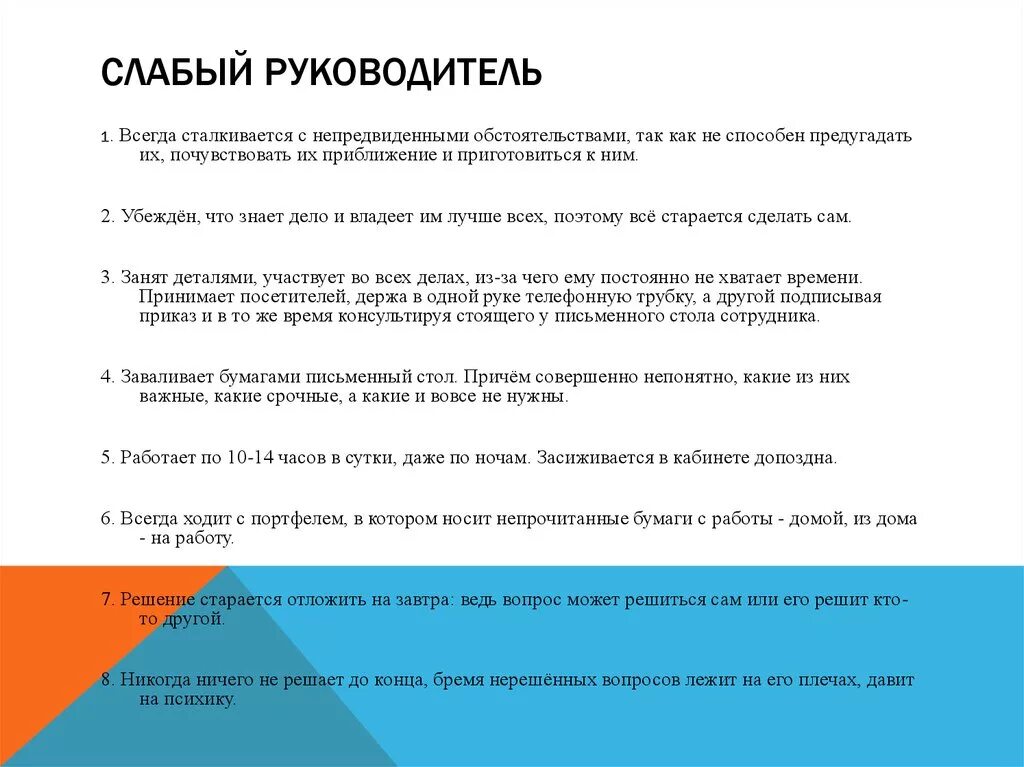 СЛАБЫЙ РУКОВОДИТЕЛЬ

1. Всегда сталкивается с непредвиденными обстоятельствами, так как не способен предугадать их, почувствовать их приближение и приготовиться к ним.

2. Убеждён, что знает дело и владеет им лучше всех, поэтому всё старается сделать сам.

3. Занят деталями, участвует во всех делах, из-за чего ему постоянно не хватает времени. Принимает посетителей, держа в одной руке телефонную трубку, а другой подписывая приказ и в то же время консультируя стоящего у письменного стола сотрудника.

4. Заваливает бумагами письменный стол. Причём совершенно непонятно, какие из них важные, какие срочные, а какие и вовсе не нужны.

5. Работает по 10-14 часов в сутки, даже по ночам. Засиживается в кабинете допоздна.

6. Всегда ходит с портфелем, в котором носит непрочитанные бумаги с работы - домой, из дома - на работу.

7. Решение старается отложить на завтра: ведь вопрос может решиться сам или его решит кто-то другой.

8. Никогда ничего не решает до конца, бремя нерешённых вопросов лежит на его плечах, давит на психику.